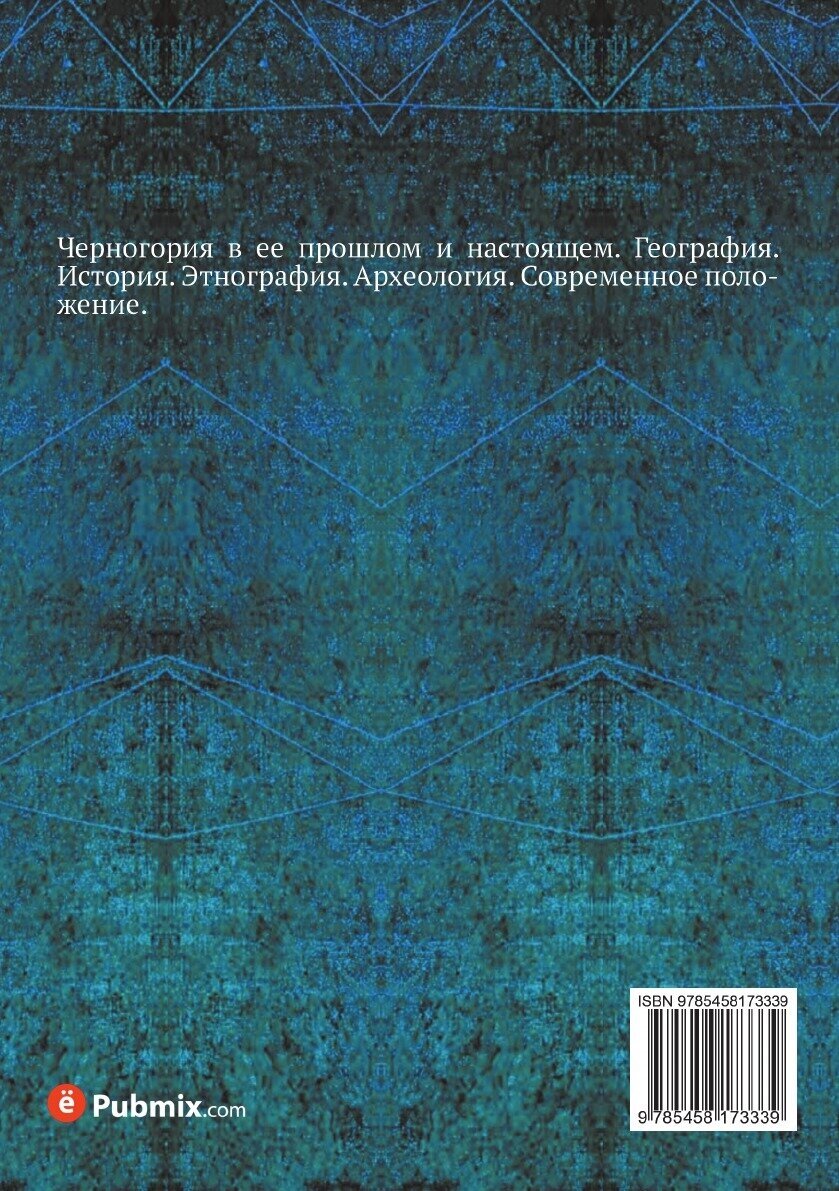 Черногория в ее прошлом и настоящем. География. История. Этнография. Археология. Современное положение.

ISBN 9785458173339

9 785458 173339

ё Pubmix.com